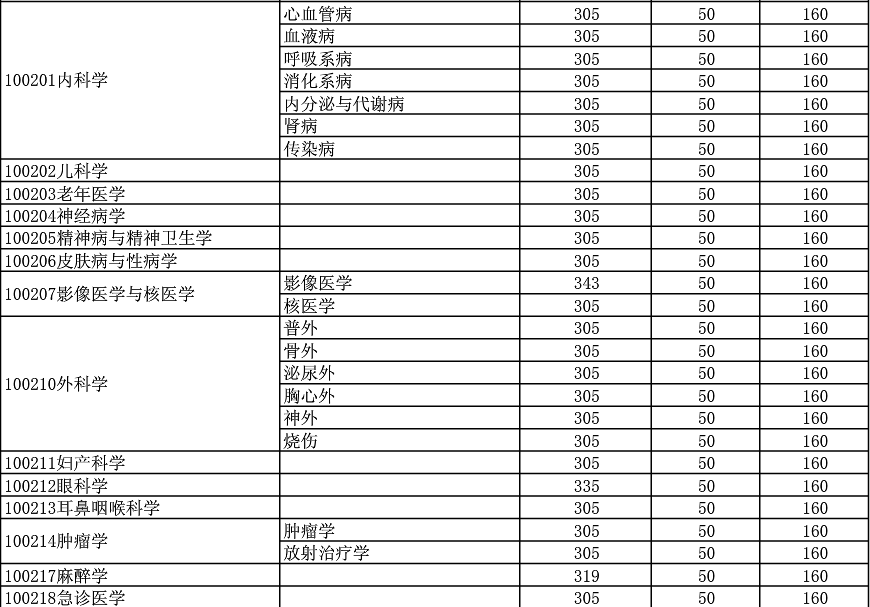 | 100201内科学 | 心血管病 | 305 | 50 | 160 |
|---|---|---|---|---|
|  | 血液病 | 305 | 50 | 160 |
|  | 呼吸系病 | 305 | 50 | 160 |
|  | 消化系病 | 305 | 50 | 160 |
|  | 内分泌与代谢病 | 305 | 50 | 160 |
|  | 肾病 | 305 | 50 | 160 |
|  | 传染病 | 305 | 50 | 160 |
| 100202儿科学 |  | 305 | 50 | 160 |
| 100203老年医学 |  | 305 | 50 | 160 |
| 100204神经病学 |  | 305 | 50 | 160 |
| 100205精神病与精神卫生学 |  | 305 | 50 | 160 |
| 100206皮肤病与性病学 |  | 305 | 50 | 160 |
| 100207影像医学与核医学 | 影像医学 | 343 | 50 | 160 |
|  | 核医学 | 305 | 50 | 160 |
| 100210外科学 | 普外 | 305 | 50 | 160 |
|  | 骨外 | 305 | 50 | 160 |
|  | 泌尿外 | 305 | 50 | 160 |
|  | 胸心外 | 305 | 50 | 160 |
|  | 神外 | 305 | 50 | 160 |
|  | 烧伤 | 305 | 50 | 160 |
| 100211妇产科学 |  | 305 | 50 | 160 |
| 100212眼科学 |  | 335 | 50 | 160 |
| 100213耳鼻咽喉科学 |  | 305 | 50 | 160 |
| 100214肿瘤学 | 肿瘤学 | 305 | 50 | 160 |
|  | 放射治疗学 | 305 | 50 | 160 |
| 100217麻醉学 |  | 319 | 50 | 160 |
| 100218急诊医学 |  | 305 | 50 | 160 |